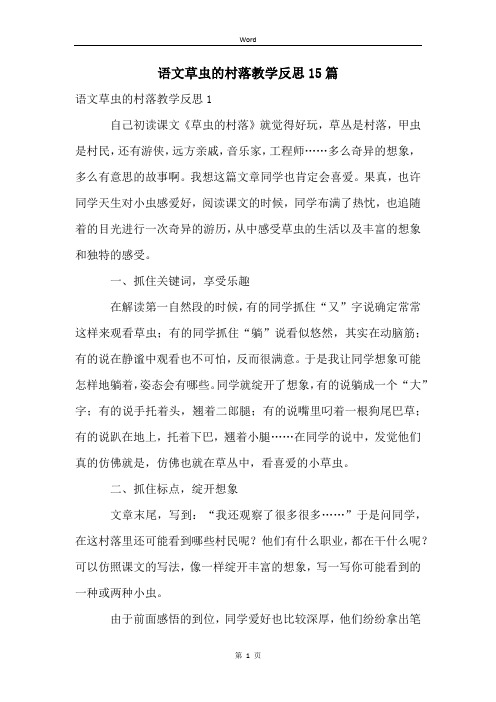 Word

语文草虫的村落教学反思15篇

语文草虫的村落教学反思1

自己初读课文《草虫的村落》就觉得好玩，草丛是村落，甲虫是村民，还有游侠，远方亲戚，音乐家，工程师……多么奇异的想象，多么有意思的故事啊。我想这篇文章同学也肯定会喜爱。果真，也许同学天生对小虫感爱好，阅读课文的时候，同学布满了热忱，也追随着的目光进行一次奇异的游历，从中感受草虫的生活以及丰富的想象和独特的感受。

一、抓住关键词，享受乐趣

在解读第一自然段的时候，有的同学抓住“又”字说确定常常这样来观看草虫；有的同学抓住“躺”说看似悠然，其实在动脑筋；有的说在静谧中观看也不可怕，反而很满意。于是我让同学想象可能怎样地躺着，姿态会有哪些。同学就绽开了想象，有的说躺成一个“大”字；有的说手托着头，翘着二郎腿；有的说嘴里叼着一根狗尾巴草；有的说趴在地上，托着下巴，翘着小腿……在同学的说中，发觉他们真的仿佛就是，仿佛也就在草丛中，看喜爱的小草虫。

二、抓住标点，绽开想象

文章末尾，写到：“我还观察了很多很多……”于是问同学，在这村落里还可能看到哪些村民呢？他们有什么职业，都在干什么呢？可以仿照课文的写法，像一样绽开丰富的想象，写一写你可能看到的一种或两种小虫。

由于前面感悟的到位，同学爱好也比较深厚，他们纷纷拿出笔

第 1 页